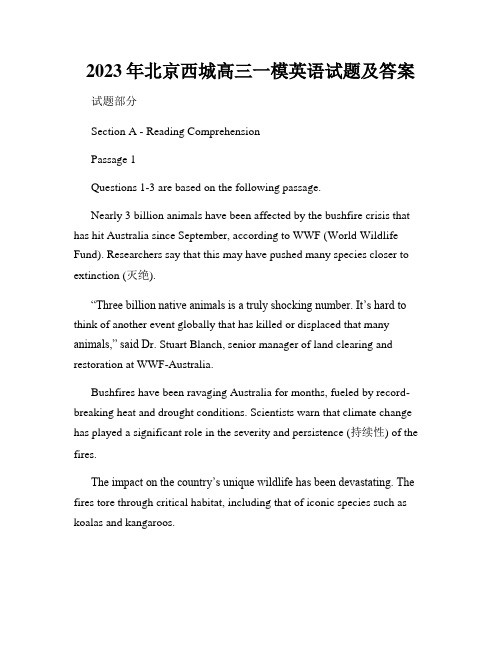 2023年北京西城高三一模英语试题及答案

试题部分

Section A - Reading Comprehension

Passage 1

Questions 1-3 are based on the following passage.

Nearly 3 billion animals have been affected by the bushfire crisis that has hit Australia since September, according to WWF (World Wildlife Fund). Researchers say that this may have pushed many species closer to extinction (灭绝).

"Three billion native animals is a truly shocking number. It's hard to think of another event globally that has killed or displaced that many animals," said Dr. Stuart Blanch, senior manager of land clearing and restoration at WWF-Australia.

Bushfires have been ravaging Australia for months, fueled by record-breaking heat and drought conditions. Scientists warn that climate change has played a significant role in the severity and persistence (持续性) of the fires.

The impact on the country's unique wildlife has been devastating. The fires tore through critical habitat, including that of iconic species such as koalas and kangaroos.